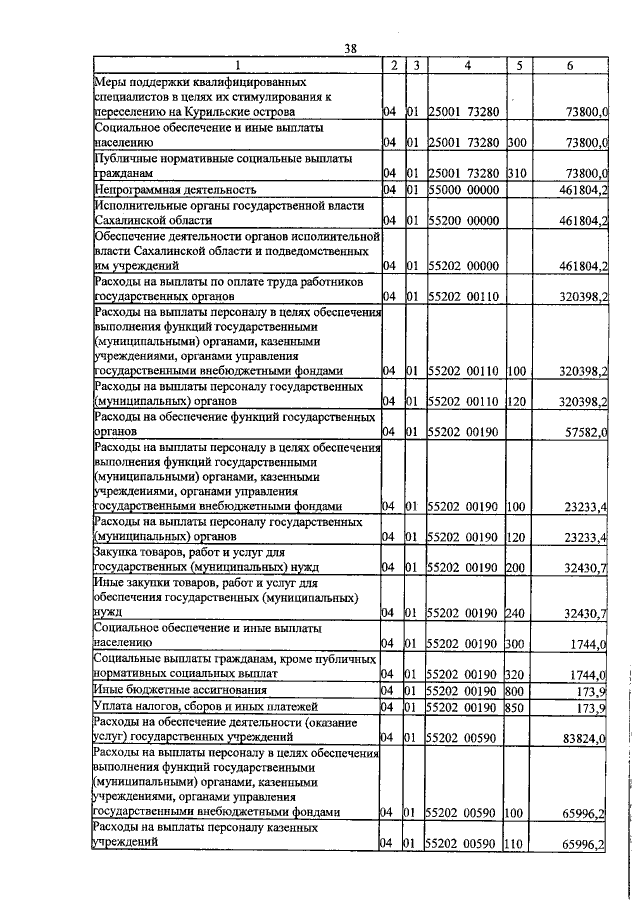 38

| 1 | 2 | 3 | 4 | 5 | 6 |
|---|---|---|---|---|---|
| Меры поддержки квалифицированных специалистов в целях их стимулирования к переселению на Курильские острова | 04 | 01 | 25001 73280 | | 73800,0 |
| Социальное обеспечение и иные выплаты населению | 04 | 01 | 25001 73280 | 300 | 73800,0 |
| Публичные нормативные социальные выплаты гражданам | 04 | 01 | 25001 73280 | 310 | 73800,0 |
| Непрограммная деятельность | 04 | 01 | 55000 00000 | | 461804,2 |
| Исполнительные органы государственной власти Сахалинской области | 04 | 01 | 55200 00000 | | 461804,2 |
| Обеспечение деятельности органов исполнительной власти Сахалинской области и подведомственных им учреждений | 04 | 01 | 55202 00000 | | 461804,2 |
| Расходы на выплаты по оплате труда работников государственных органов | 04 | 01 | 55202 00110 | | 320398,2 |
| Расходы на выплаты персоналу в целях обеспечения выполнения функций государственными (муниципальными) органами, казенными учреждениями, органами управления государственными внебюджетными фондами | 04 | 01 | 55202 00110 | 100 | 320398,2 |
| Расходы на выплаты персоналу государственных (муниципальных) органов | 04 | 01 | 55202 00110 | 120 | 320398,2 |
| Расходы на обеспечение функций государственных органов | 04 | 01 | 55202 00190 | | 57582,0 |
| Расходы на выплаты персоналу в целях обеспечения выполнения функций государственными (муниципальными) органами, казенными учреждениями, органами управления государственными внебюджетными фондами | 04 | 01 | 55202 00190 | 100 | 23233,4 |
| Расходы на выплаты персоналу государственных (муниципальных) органов | 04 | 01 | 55202 00190 | 120 | 23233,4 |
| Закупка товаров, работ и услуг для государственных (муниципальных) нужд | 04 | 01 | 55202 00190 | 200 | 32430,7 |
| Иные закупки товаров, работ и услуг для обеспечения государственных (муниципальных) нужд | 04 | 01 | 55202 00190 | 240 | 32430,7 |
| Социальное обеспечение и иные выплаты населению | 04 | 01 | 55202 00190 | 300 | 1744,0 |
| Социальные выплаты гражданам, кроме публичных нормативных социальных выплат | 04 | 01 | 55202 00190 | 320 | 1744,0 |
| Иные бюджетные ассигнования | 04 | 01 | 55202 00190 | 800 | 173,9 |
| Уплата налогов, сборов и иных платежей | 04 | 01 | 55202 00190 | 850 | 173,9 |
| Расходы на обеспечение деятельности (оказание услуг) государственных учреждений | 04 | 01 | 55202 00590 | | 83824,0 |
| Расходы на выплаты персоналу в целях обеспечения выполнения функций государственными (муниципальными) органами, казенными учреждениями, органами управления государственными внебюджетными фондами | 04 | 01 | 55202 00590 | 100 | 65996,2 |
| Расходы на выплаты персоналу казенных учреждений | 04 | 01 | 55202 00590 | 110 | 65996,2 |